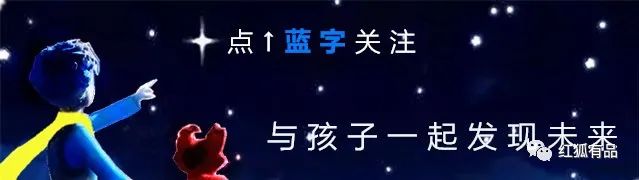 点↑蓝字关注

与孩子一起发现未来

红狐有品